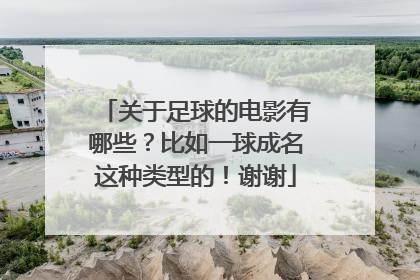 「关于足球的电影有哪些？比如一球成名这种类型的！谢谢」